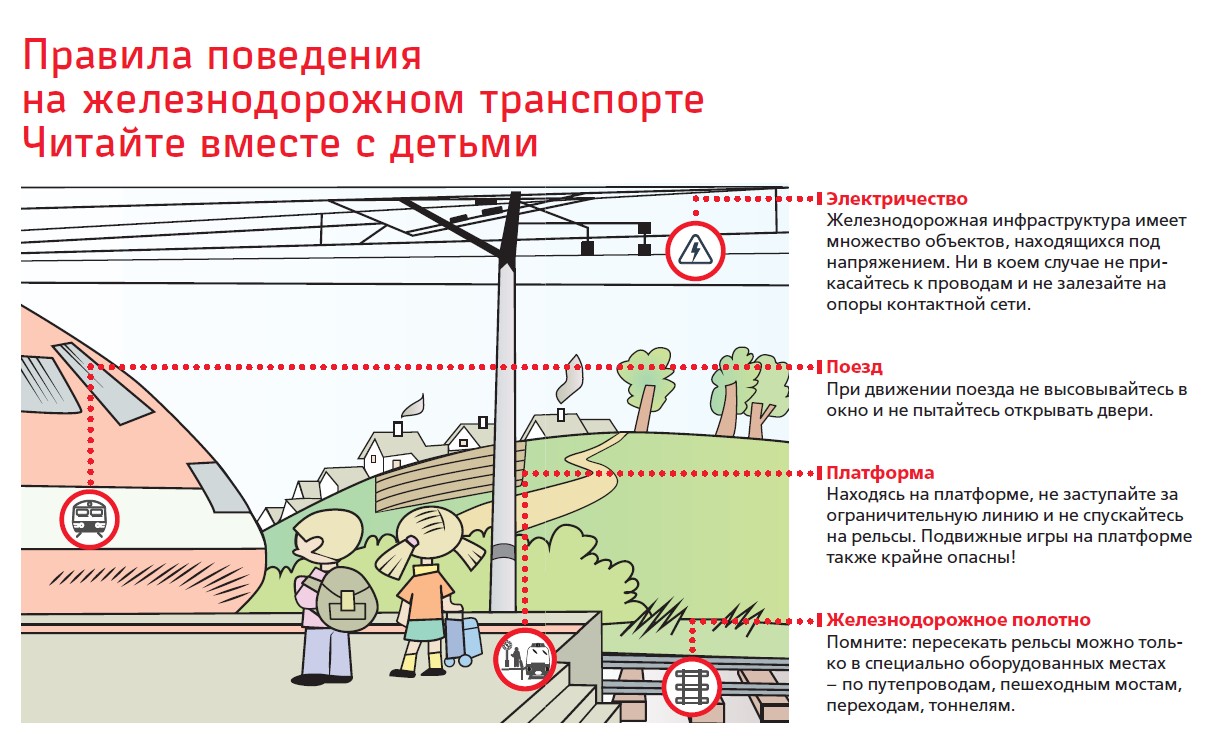 Правила поведения
на железнодорожном транспорте
Читайте вместе с детьми

Электричество
Железнодорожная инфраструктура имеет множество объектов, находящихся под напряжением. Ни в коем случае не прикасайтесь к проводам и не залезайте на опоры контактной сети.

Поезд
При движении поезда не высовывайтесь в окно и не пытайтесь открывать двери.

Платформа
Находясь на платформе, не заступайте за ограничительную линию и не спускайтесь на рельсы. Подвижные игры на платформе также крайне опасны!

Железнодорожное полотно
Помните: пересекать рельсы можно только в специально оборудованных местах – по путепроводам, пешеходным мостам, переходам, тоннелям.